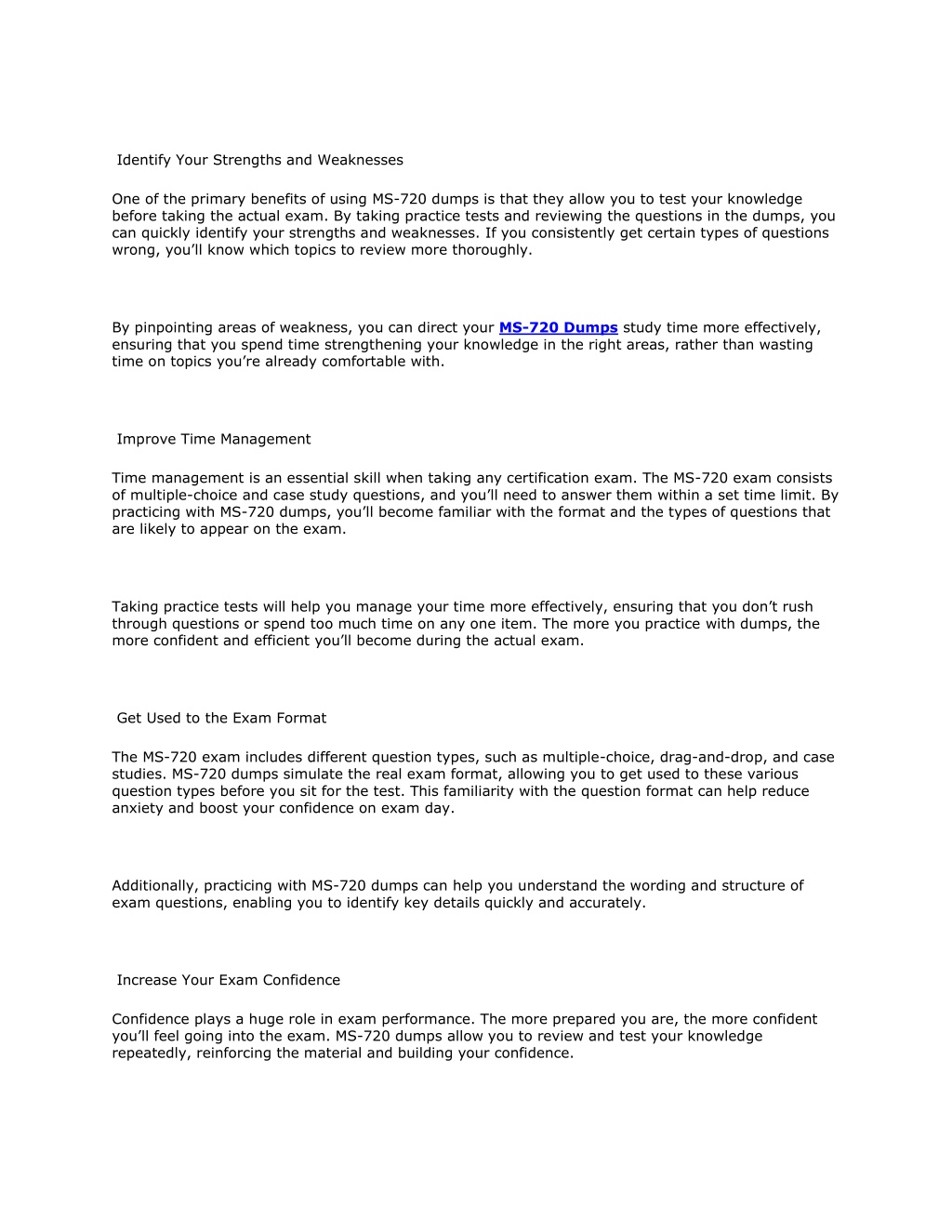 Identify Your Strengths and Weaknesses

One of the primary benefits of using MS-720 dumps is that they allow you to test your knowledge before taking the actual exam. By taking practice tests and reviewing the questions in the dumps, you can quickly identify your strengths and weaknesses. If you consistently get certain types of questions wrong, you'll know which topics to review more thoroughly.

By pinpointing areas of weakness, you can direct your MS-720 Dumps study time more effectively, ensuring that you spend time strengthening your knowledge in the right areas, rather than wasting time on topics you're already comfortable with.

Improve Time Management

Time management is an essential skill when taking any certification exam. The MS-720 exam consists of multiple-choice and case study questions, and you'll need to answer them within a set time limit. By practicing with MS-720 dumps, you'll become familiar with the format and the types of questions that are likely to appear on the exam.

Taking practice tests will help you manage your time more effectively, ensuring that you don't rush through questions or spend too much time on any one item. The more you practice with dumps, the more confident and efficient you'll become during the actual exam.

Get Used to the Exam Format

The MS-720 exam includes different question types, such as multiple-choice, drag-and-drop, and case studies. MS-720 dumps simulate the real exam format, allowing you to get used to these various question types before you sit for the test. This familiarity with the question format can help reduce anxiety and boost your confidence on exam day.

Additionally, practicing with MS-720 dumps can help you understand the wording and structure of exam questions, enabling you to identify key details quickly and accurately.

Increase Your Exam Confidence

Confidence plays a huge role in exam performance. The more prepared you are, the more confident you'll feel going into the exam. MS-720 dumps allow you to review and test your knowledge repeatedly, reinforcing the material and building your confidence.